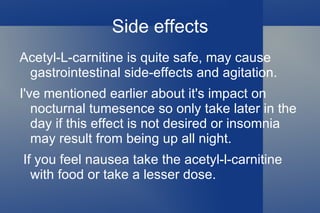 Side effects

Acetyl-L-carnitine is quite safe, may cause gastrointestinal side-effects and agitation.

I've mentioned earlier about it's impact on nocturnal tumesence so only take later in the day if this effect is not desired or insomnia may result from being up all night.

If you feel nausea take the acetyl-l-carnitine with food or take a lesser dose.